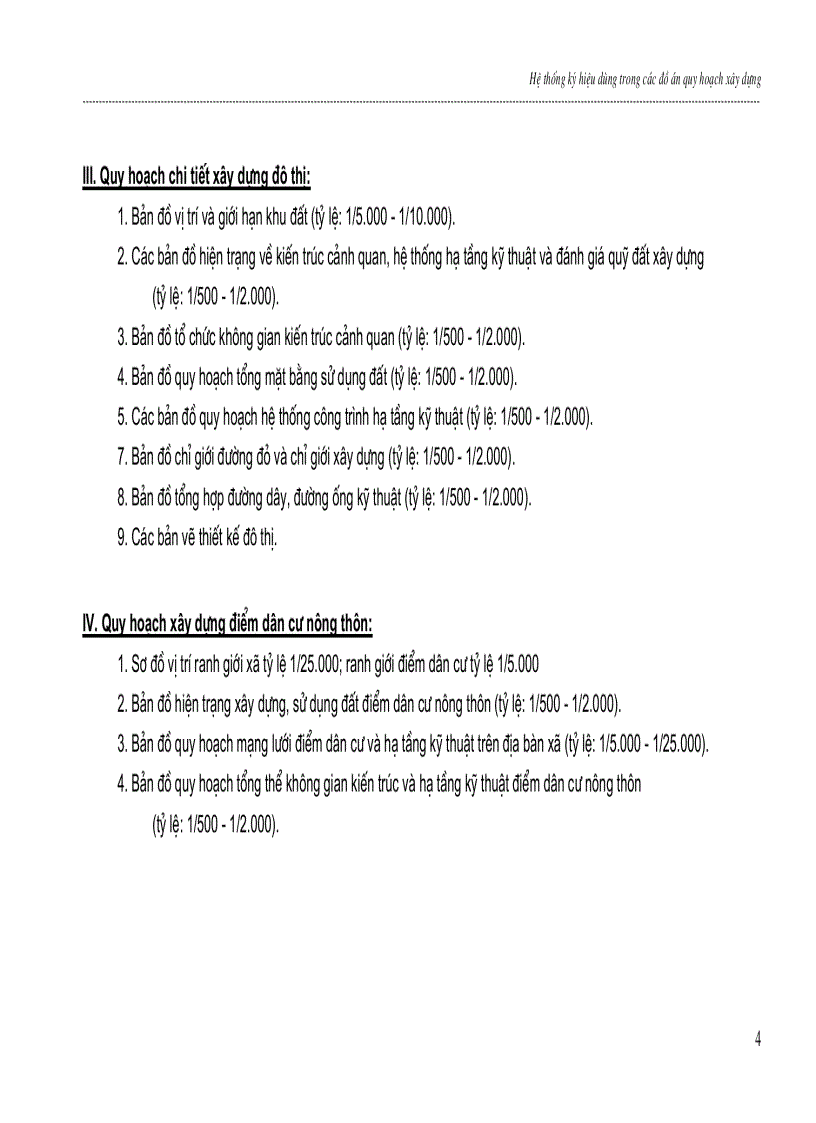 Hệ thống ký hiệu dùng trong các đồ án quy hoạch xây dựng

III. Quy hoạch chi tiết xây dựng đô thị:

1. Bản đồ vị trí và giới hạn khu đất (tỷ lệ: 1/5.000 - 1/10.000).

2. Các bản đồ hiện trạng về kiến trúc cảnh quan, hệ thống hạ tầng kỹ thuật và đánh giá quỹ đất xây dựng (tỷ lệ: 1/500 - 1/2.000).

3. Bản đồ tổ chức không gian kiến trúc cảnh quan (tỷ lệ: 1/500 - 1/2.000).

4. Bản đồ quy hoạch tổng mặt bằng sử dụng đất (tỷ lệ: 1/500 - 1/2.000).

5. Các bản đồ quy hoạch hệ thống công trình hạ tầng kỹ thuật (tỷ lệ: 1/500 - 1/2.000).

7. Bản đồ chỉ giới đường đỏ và chỉ giới xây dựng (tỷ lệ: 1/500 - 1/2.000).

8. Bản đồ tổng hợp đường dây, đường ống kỹ thuật (tỷ lệ: 1/500 - 1/2.000).

9. Các bản vẽ thiết kế đô thị.

IV. Quy hoạch xây dựng điểm dân cư nông thôn:

1. Sơ đồ vị trí ranh giới xã tỷ lệ 1/25.000; ranh giới điểm dân cư tỷ lệ 1/5.000

2. Bản đồ hiện trạng xây dựng, sử dụng đất điểm dân cư nông thôn (tỷ lệ: 1/500 - 1/2.000).

3. Bản đồ quy hoạch mạng lưới điểm dân cư và hạ tầng kỹ thuật trên địa bàn xã (tỷ lệ: 1/5.000 - 1/25.000).

4. Bản đồ quy hoạch tổng thể không gian kiến trúc và hạ tầng kỹ thuật điểm dân cư nông thôn (tỷ lệ: 1/500 - 1/2.000).

4